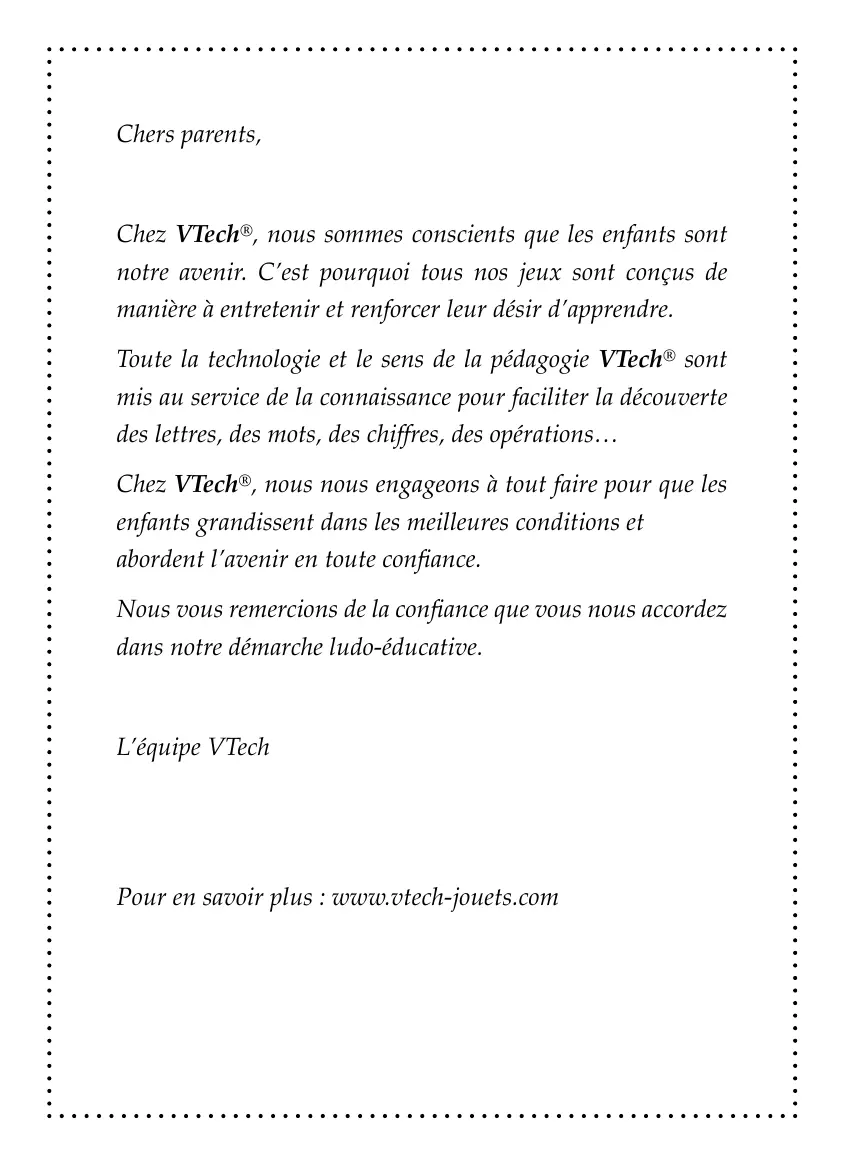 Chers parents,

Chez VTech®, nous sommes conscients que les enfants sont notre avenir. C'est pourquoi tous nos jeux sont conçus de manière à entretenir et renforcer leur désir d'apprendre.

Toute la technologie et le sens de la pédagogie VTech® sont mis au service de la connaissance pour faciliter la découverte des lettres, des mots, des chiffres, des opérations…

Chez VTech®, nous nous engageons à tout faire pour que les enfants grandissent dans les meilleures conditions et abordent l'avenir en toute confiance.

Nous vous remercions de la confiance que vous nous accordez dans notre démarche ludo-éducative.

L'équipe VTech

Pour en savoir plus : www.vtech-jouets.com